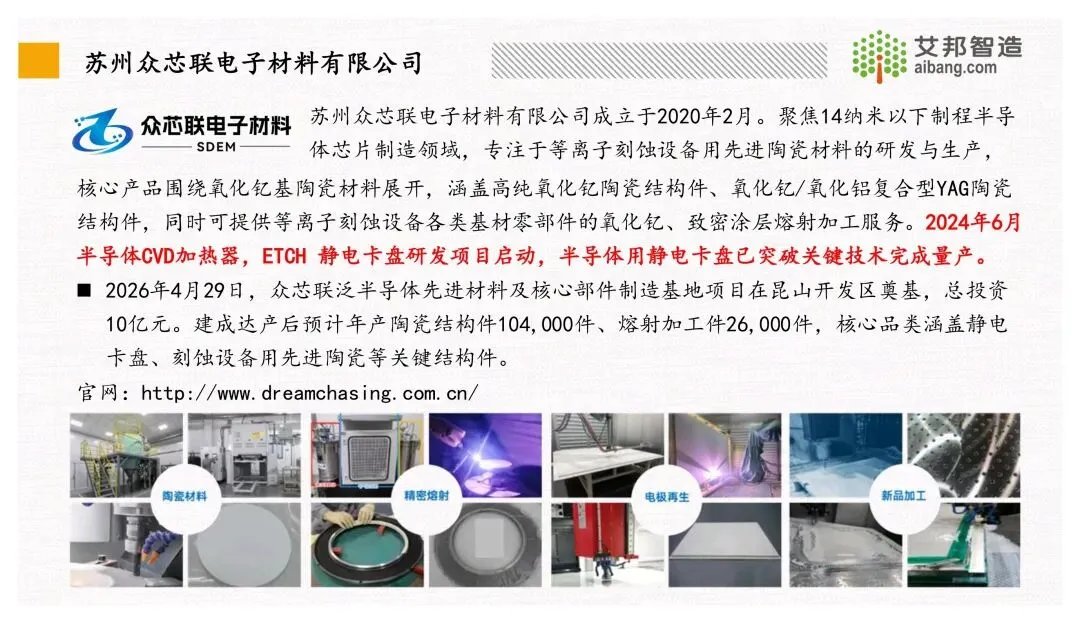 苏州众芯联电子材料有限公司

艾邦智造
aibang.com

众芯联电子材料
SDEM

苏州众芯联电子材料有限公司成立于2020年2月。聚焦14纳米以下制程半导体芯片制造领域，专注于等离子刻蚀设备用先进陶瓷材料的研发与生产，核心产品围绕氧化钇基陶瓷材料展开，涵盖高纯氧化钇陶瓷结构件、氧化钇/氧化铝复合型YAG陶瓷结构件，同时可提供等离子刻蚀设备各类基材零部件的氧化钇、致密涂层熔射加工服务。2024年6月半导体CVD加热器，ETCH 静电卡盘研发项目启动，半导体用静电卡盘已突破关键技术完成量产。

■ 2026年4月29日，众芯联泛半导体先进材料及核心部件制造基地项目在昆山开发区奠基，总投资10亿元。建成达产后预计年产陶瓷结构件104,000件、熔射加工件26,000件，核心品类涵盖静电卡盘、刻蚀设备用先进陶瓷等关键结构件。

官网：http://www.dreamchasing.com.cn/

陶瓷材料

精密熔射

电极再生

新品加工